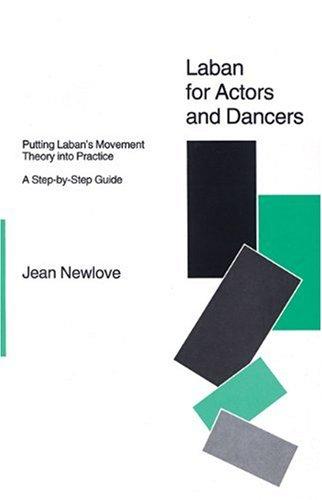 Laban for Actors and Dancers

Putting Laban's Movement Theory into Practice

A Step-by-Step Guide

Jean Newlove